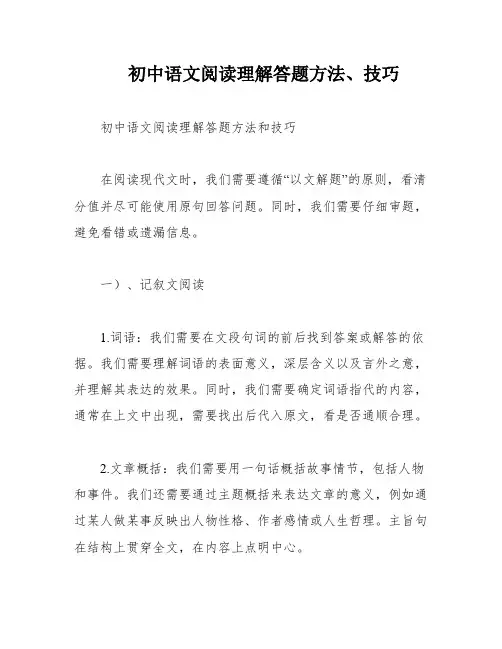 初中语文阅读理解答题方法、技巧

初中语文阅读理解答题方法和技巧

在阅读现代文时，我们需要遵循“以文解题”的原则，看清分值并尽可能使用原句回答问题。同时，我们需要仔细审题，避免看错或遗漏信息。

一）、记叙文阅读

1.词语：我们需要在文段句词的前后找到答案或解答的依据。我们需要理解词语的表面意义，深层含义以及言外之意，并理解其表达的效果。同时，我们需要确定词语指代的内容，通常在上文中出现，需要找出后代入原文，看是否通顺合理。

2.文章概括：我们需要用一句话概括故事情节，包括人物和事件。我们还需要通过主题概括来表达文章的意义，例如通过某人做某事反映出人物性格、作者感情或人生哲理。主旨句在结构上贯穿全文，在内容上点明中心。